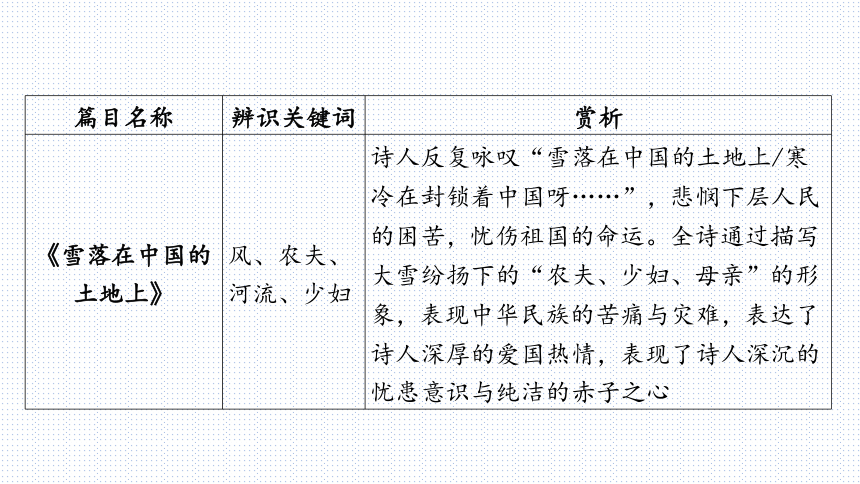 | 篇目名称 | 辨识关键词 | 赏析 |
|---|---|---|
| 《雪落在中国的土地上》 | 风、农夫、河流、少妇 | 诗人反复咏叹“雪落在中国的土地上/寒冷在封锁着中国呀……”，悲悯下层人民的困苦，忧伤祖国的命运。全诗通过描写大雪纷扬下的“农夫、少妇、母亲”的形象，表现中华民族的苦痛与灾难，表达了诗人深厚的爱国热情，表现了诗人深沉的忧患意识与纯洁的赤子之心 |